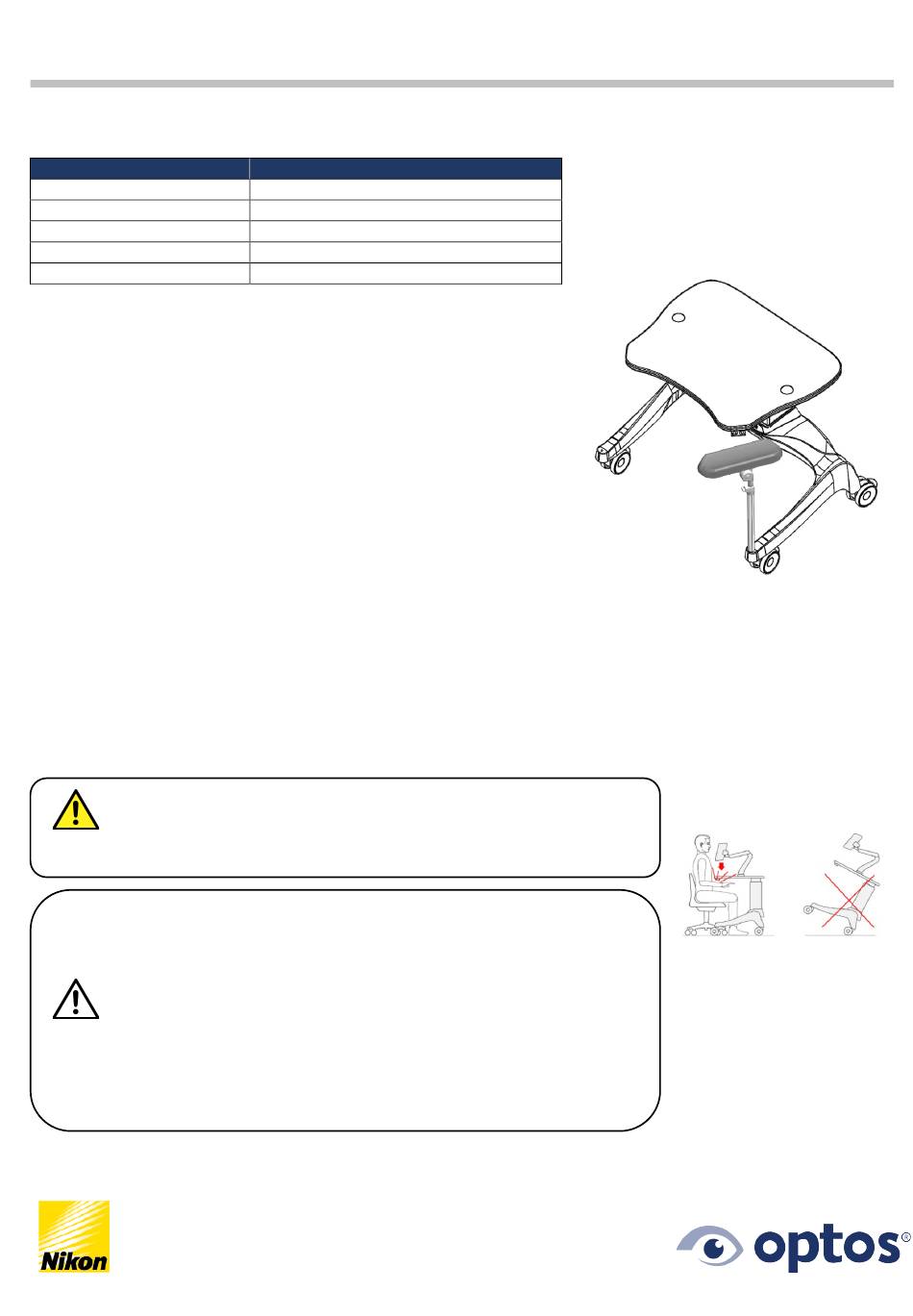 Nikon

optos®